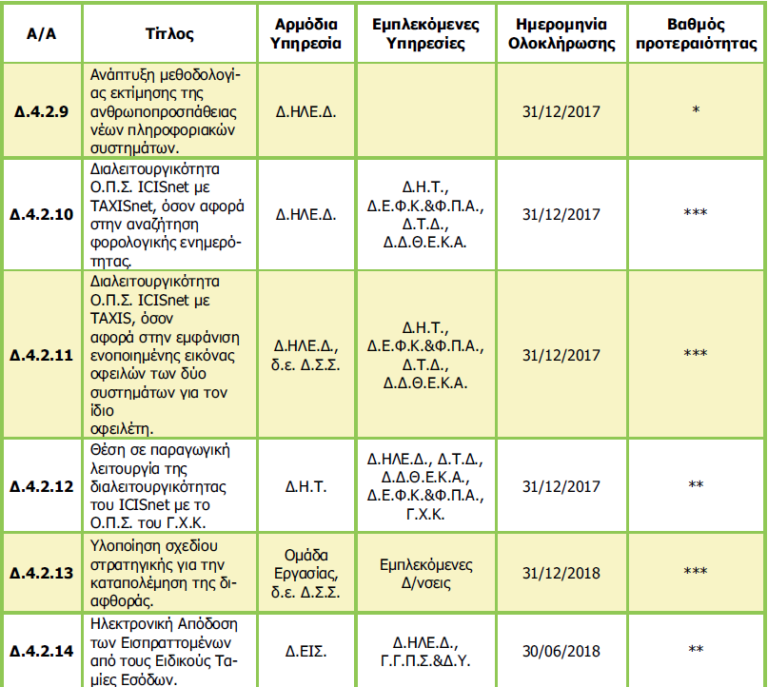 | Α/Α | Τίτλος | Αρμόδια Υπηρεσία | Εμπλεκόμενες Υπηρεσίες | Ημερομηνία Ολοκλήρωσης | Βαθμός προτεραιότητας |
|---|---|---|---|---|---|
| Δ.4.2.9 | Ανάπτυξη μεθοδολογίας εκτίμησης της ανθρωποπροσπάθειας νέων πληροφοριακών συστημάτων. | Δ.ΗΛΕ.Δ. | | 31/12/2017 | * |
| Δ.4.2.10 | Διαλειτουργικότητα Ο.Π.Σ. ICISnet με TAXISnet, όσον αφορά στην αναζήτηση φορολογικής ενημερότητας. | Δ.ΗΛΕ.Δ. | Δ.Η.Τ., Δ.Ε.Φ.Κ.&Φ.Π.Α., Δ.Τ.Δ., Δ.Δ.Θ.Ε.Κ.Α. | 31/12/2017 | *** |
| Δ.4.2.11 | Διαλειτουργικότητα Ο.Π.Σ. ICISnet με TAXIS, όσον αφορά στην εμφάνιση ενοποιημένης εικόνας οφειλών των δύο συστημάτων για τον ίδιο οφειλέτη. | Δ.ΗΛΕ.Δ., δ.ε. Δ.Σ.Σ. | Δ.Η.Τ., Δ.Ε.Φ.Κ.&Φ.Π.Α., Δ.Τ.Δ., Δ.Δ.Θ.Ε.Κ.Α. | 31/12/2017 | *** |
| Δ.4.2.12 | Θέση σε παραγωγική λειτουργία της διαλειτουργικότητας του ICISnet με το Ο.Π.Σ. του Γ.Χ.Κ. | Δ.Η.Τ. | Δ.ΗΛΕ.Δ., Δ.Τ.Δ., Δ.Δ.Θ.Ε.Κ.Α., Δ.Ε.Φ.Κ.&Φ.Π.Α., Γ.Χ.Κ. | 31/12/2017 | ** |
| Δ.4.2.13 | Υλοποίηση σχεδίου στρατηγικής για την καταπολέμηση της διαφθοράς. | Ομάδα Εργασίας, δ.ε. Δ.Σ.Σ. | Εμπλεκόμενες Δ/νσεις | 31/12/2018 | *** |
| Δ.4.2.14 | Ηλεκτρονική Απόδοση των Εισπραττομένων από τους Ειδικούς Ταμίες Εσόδων. | Δ.ΕΙΣ. | Δ.ΗΛΕ.Δ., Γ.Γ.Π.Σ.&Δ.Υ. | 30/06/2018 | ** |